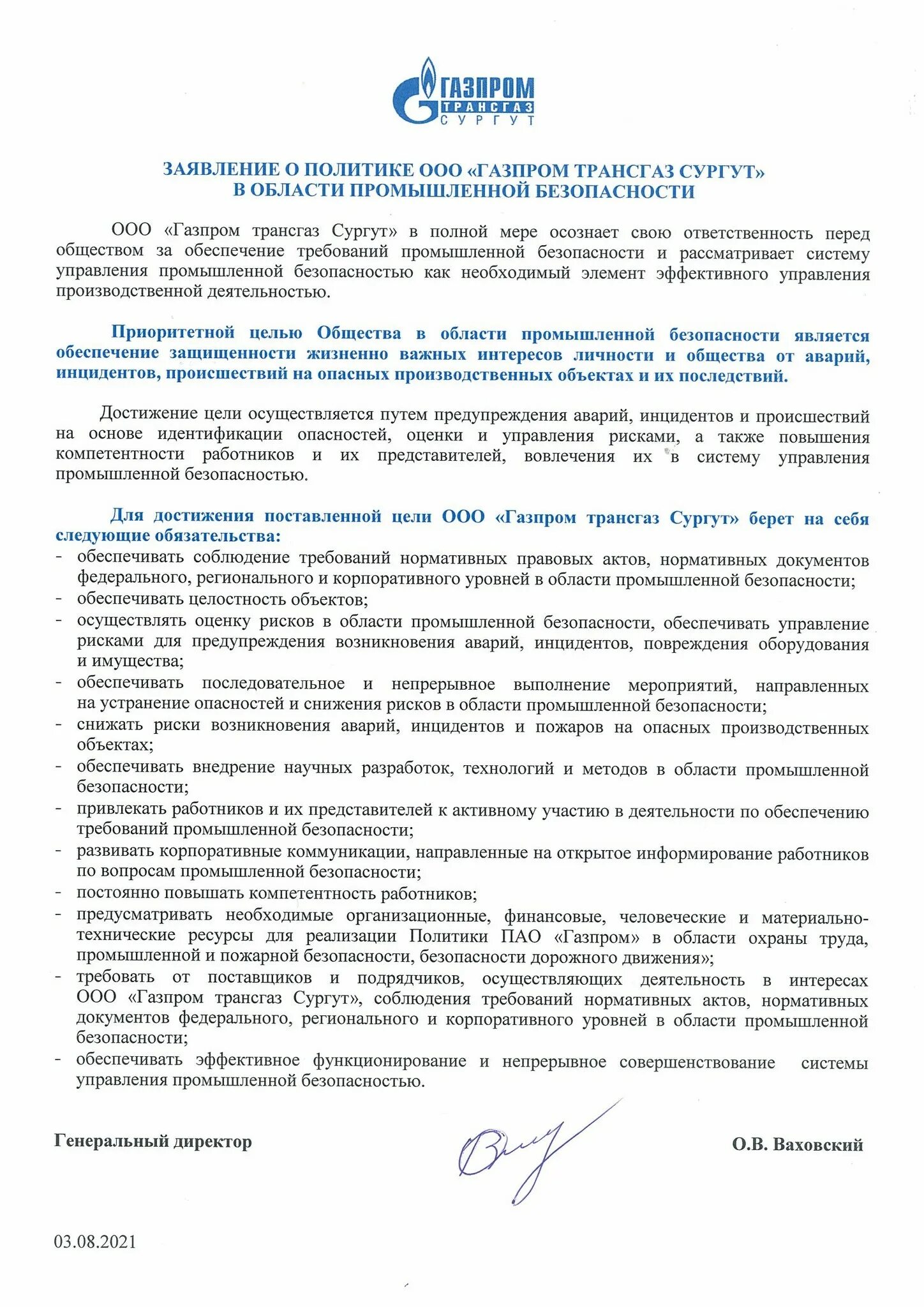 ГАЗПРОМ
ТРАНСГАЗ
СУРГУТ

ЗАЯВЛЕНИЕ О ПОЛИТИКЕ ООО «ГАЗПРОМ ТРАНСГАЗ СУРГУТ»
В ОБЛАСТИ ПРОМЫШЛЕННОЙ БЕЗОПАСНОСТИ

ООО «Газпром трансгаз Сургут» в полной мере осознает свою ответственность перед обществом за обеспечение требований промышленной безопасности и рассматривает систему управления промышленной безопасностью как необходимый элемент эффективного управления производственной деятельностью.

Приоритетной целью Общества в области промышленной безопасности является обеспечение защищенности жизненно важных интересов личности и общества от аварий, инцидентов, происшествий на опасных производственных объектах и их последствий.

Достижение цели осуществляется путем предупреждения аварий, инцидентов и происшествий на основе идентификации опасностей, оценки и управления рисками, а также повышения компетентности работников и их представителей, вовлечения их в систему управления промышленной безопасностью.

Для достижения поставленной цели ООО «Газпром трансгаз Сургут» берет на себя следующие обязательства:
- обеспечивать соблюдение требований нормативных правовых актов, нормативных документов федерального, регионального и корпоративного уровней в области промышленной безопасности;
- обеспечивать целостность объектов;
- осуществлять оценку рисков в области промышленной безопасности, обеспечивать управление рисками для предупреждения возникновения аварий, инцидентов, повреждения оборудования и имущества;
- обеспечивать последовательное и непрерывное выполнение мероприятий, направленных на устранение опасностей и снижения рисков в области промышленной безопасности;
- снижать риски возникновения аварий, инцидентов и пожаров на опасных производственных объектах;
- обеспечивать внедрение научных разработок, технологий и методов в области промышленной безопасности;
- привлекать работников и их представителей к активному участию в деятельности по обеспечению требований промышленной безопасности;
- развивать корпоративные коммуникации, направленные на открытое информирование работников по вопросам промышленной безопасности;
- постоянно повышать компетентность работников;
- предусматривать необходимые организационные, финансовые, человеческие и материально-технические ресурсы для реализации Политики ПАО «Газпром» в области охраны труда, промышленной и пожарной безопасности, безопасности дорожного движения»;
- требовать от поставщиков и подрядчиков, осуществляющих деятельность в интересах ООО «Газпром трансгаз Сургут», соблюдения требований нормативных актов, нормативных документов федерального, регионального и корпоративного уровней в области промышленной безопасности;
- обеспечивать эффективное функционирование и непрерывное совершенствование системы управления промышленной безопасностью.

Генеральный директор О.В. Ваховский

03.08.2021